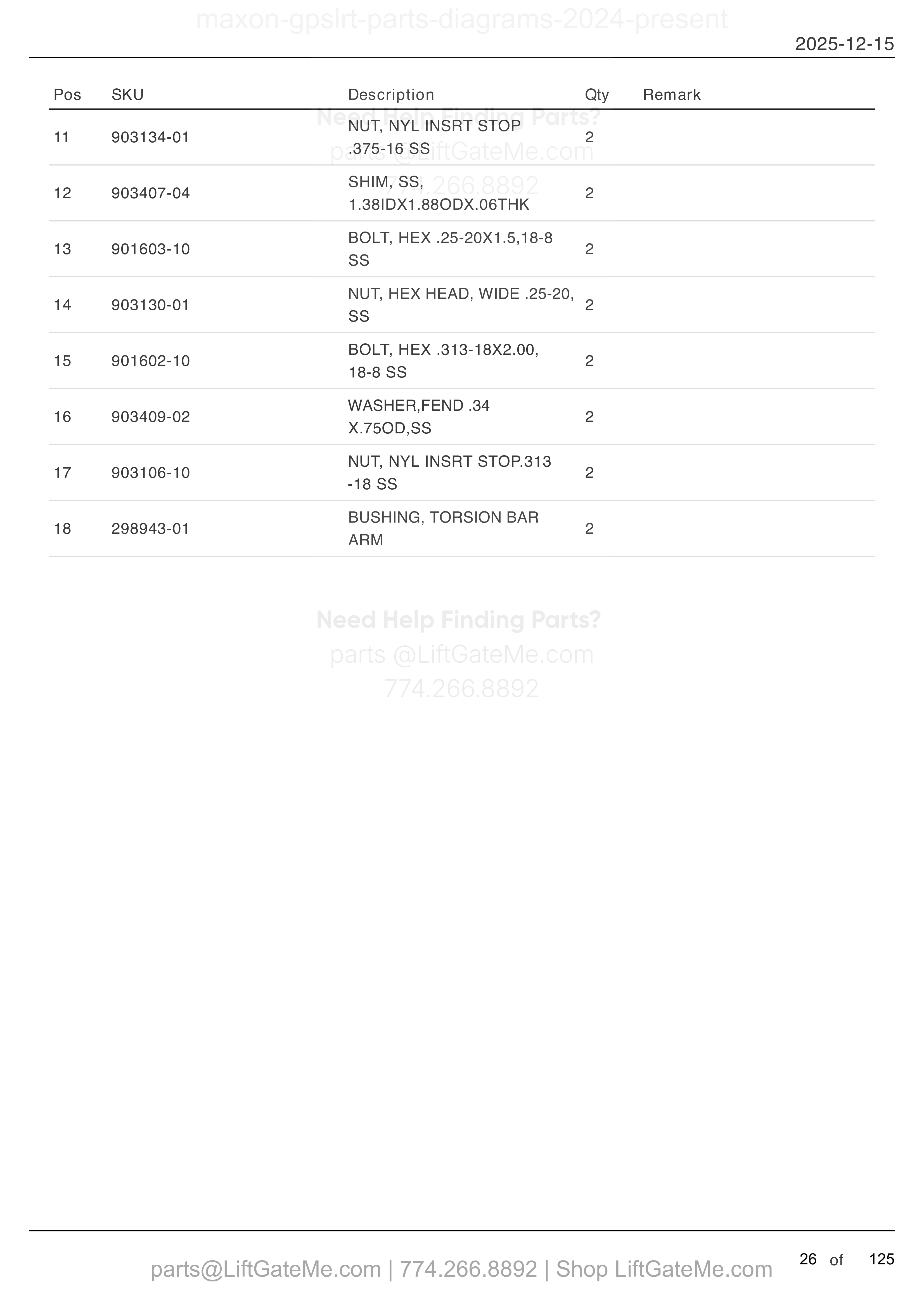 maxon-gpslrt-parts-diagrams-2024-present

2025-12-15

| Pos | SKU | Description | Qty | Remark |
|---|---|---|---|---|
| 11 | 903134-01 | NUT, NYL INSRT STOP .375-16 SS | 2 | |
| 12 | 903407-04 | SHIM, SS, 1.38IDX1.88ODX.06THK | 2 | |
| 13 | 901603-10 | BOLT, HEX .25-20X1.5,18-8 SS | 2 | |
| 14 | 903130-01 | NUT, HEX HEAD, WIDE .25-20, SS | 2 | |
| 15 | 901602-10 | BOLT, HEX .313-18X2.00, 18-8 SS | 2 | |
| 16 | 903409-02 | WASHER,FEND .34 X.75OD,SS | 2 | |
| 17 | 903106-10 | NUT, NYL INSRT STOP.313 -18 SS | 2 | |
| 18 | 298943-01 | BUSHING, TORSION BAR ARM | 2 | |

Need Help Finding Parts?
parts @LiftGateMe.com
774.266.8892

Need Help Finding Parts?
parts @LiftGateMe.com
774.266.8892

parts@LiftGateMe.com | 774.266.8892 | Shop LiftGateMe.com

26 of 125